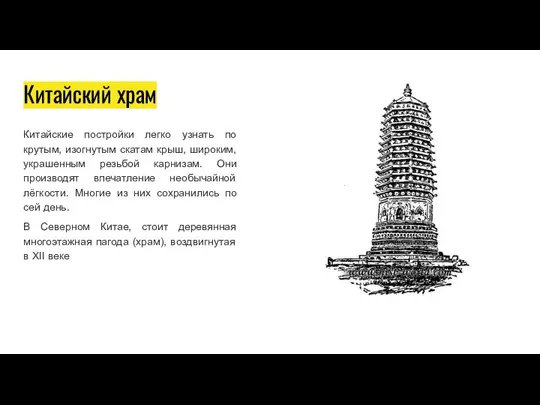 Китайский храм

Китайские постройки легко узнать по крутым, изогнутым скатам крыш, широким, украшенным резьбой карнизам. Они производят впечатление необычайной лёгкости. Многие из них сохранились по сей день.

В Северном Китае, стоит деревянная многоэтажная пагода (храм), воздвигнутая в XII веке